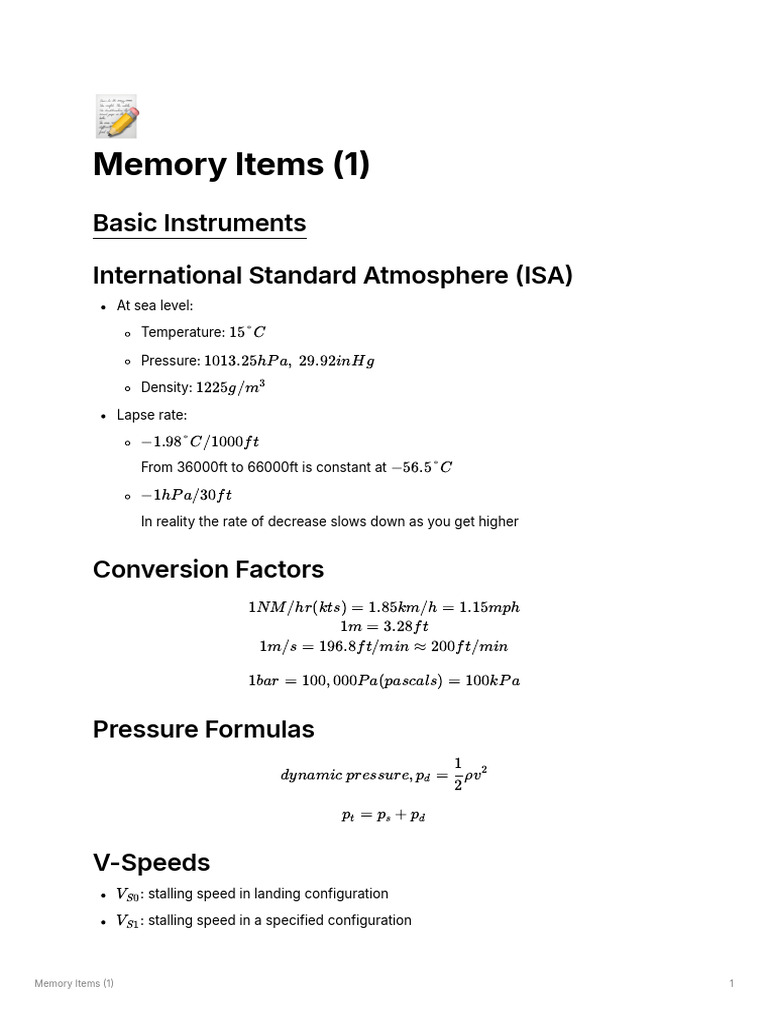 Memory Items (1)

Basic Instruments

International Standard Atmosphere (ISA)

- At sea level:
  - Temperature: $15^{\circ}C$
  - Pressure: $1013.25hPa,\ 29.92inHg$
  - Density: $1225g/m^3$
- Lapse rate:
  - $-1.98^{\circ}C/1000ft$

    From 36000ft to 66000ft is constant at $-56.5^{\circ}C$
  - $-1hPa/30ft$

    In reality the rate of decrease slows down as you get higher

Conversion Factors

$1NM/hr(kts) = 1.85km/h = 1.15mph$
$1m = 3.28ft$
$1m/s = 196.8ft/min \approx 200ft/min$

$1bar = 100,000Pa(pascals) = 100kPa$

Pressure Formulas

$dynamic\ pressure, p_d = \frac{1}{2}\rho v^2$

$p_t = p_s + p_d$

V-Speeds

- $V_{S0}$: stalling speed in landing configuration
- $V_{S1}$: stalling speed in a specified configuration

Memory Items (1)

1